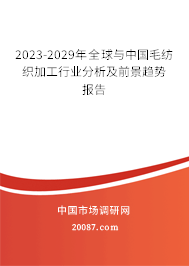 2023-2029年全球与中国毛纺织加工行业分析及前景趋势报告

中国市场调研网

20087.com